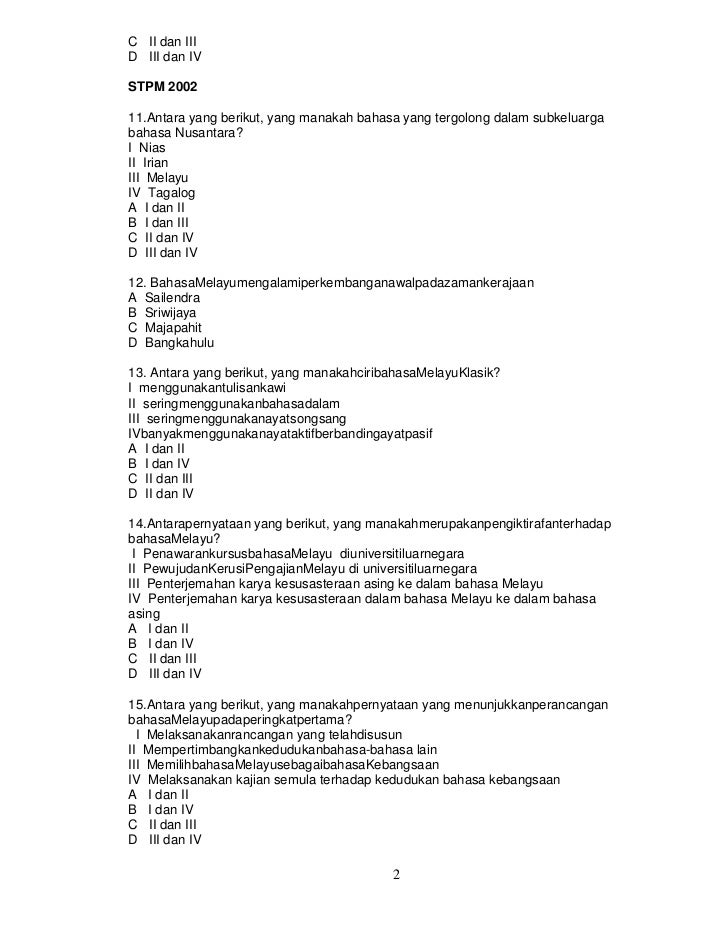 C II dan III
D III dan IV

STPM 2002

11.Antara yang berikut, yang manakah bahasa yang tergolong dalam subkeluarga bahasa Nusantara?
I Nias
II Irian
III Melayu
IV Tagalog
A I dan II
B I dan III
C II dan IV
D III dan IV

12. BahasaMelayumengalamiperkembanganawalpadazamankerajaan
A Sailendra
B Sriwijaya
C Majapahit
D Bangkahulu

13. Antara yang berikut, yang manakahciribahasaMelayuKlasik?
I menggunakantulisankawi
II seringmenggunakanbahasadalam
III seringmenggunakanayatsongsang
IVbanyakmenggunakanayataktifberbandingayatpasif
A I dan II
B I dan IV
C II dan III
D II dan IV

14.Antarapernyataan yang berikut, yang manakahmerupakanpengiktirafanterhadap bahasaMelayu?
I PenawarankursusbahasaMelayu diuniversitiluarnegara
II PewujudanKerusiPengajianMelayu di universitiluarnegara
III Penterjemahan karya kesusasteraan asing ke dalam bahasa Melayu
IV Penterjemahan karya kesusasteraan dalam bahasa Melayu ke dalam bahasa asing
A I dan II
B I dan IV
C II dan III
D III dan IV

15.Antara yang berikut, yang manakahpernyataan yang menunjukkanperancangan bahasaMelayupadaperingkatpertama?
I Melaksanakanrancangan yang telahdisusun
II Mempertimbangkankedudukanbahasa-bahasa lain
III MemilihbahasaMelayusebagaibahasaKebangsaan
IV Melaksanakan kajian semula terhadap kedudukan bahasa kebangsaan
A I dan II
B I dan IV
C II dan III
D III dan IV

2